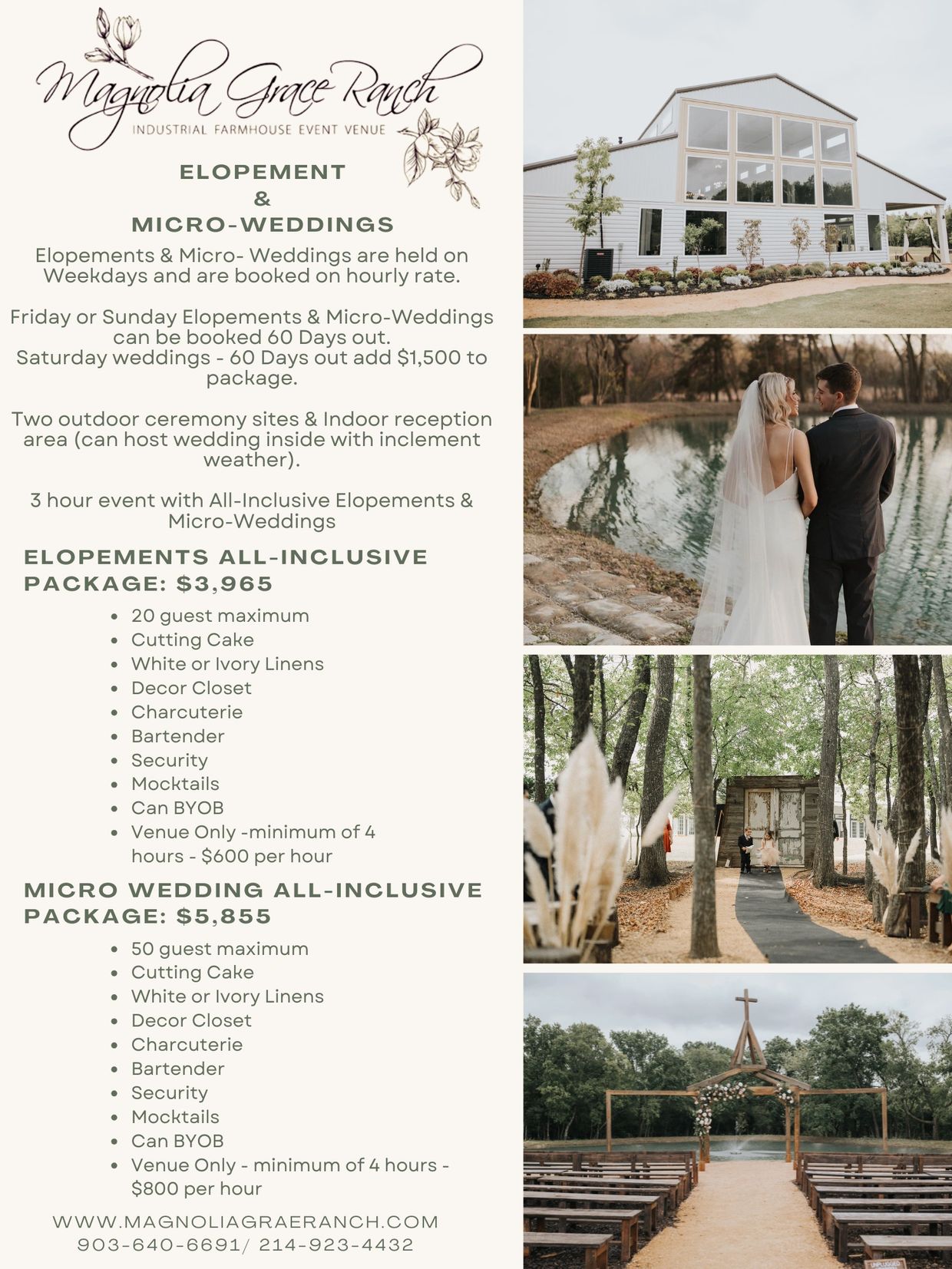 Magnolia Grace Ranch
INDUSTRIAL FARMHOUSE EVENT VENUE

ELOPEMENT
&
MICRO-WEDDINGS

Elopements & Micro- Weddings are held on Weekdays and are booked on hourly rate.

Friday or Sunday Elopements & Micro-Weddings can be booked 60 Days out.
Saturday weddings - 60 Days out add $1,500 to package.

Two outdoor ceremony sites & Indoor reception area (can host wedding inside with inclement weather).

3 hour event with All-Inclusive Elopements & Micro-Weddings

ELOPEMENTS ALL-INCLUSIVE PACKAGE: $3,965

• 20 guest maximum
• Cutting Cake
• White or Ivory Linens
• Decor Closet
• Charcuterie
• Bartender
• Security
• Mocktails
• Can BYOB
• Venue Only -minimum of 4 hours - $600 per hour

MICRO WEDDING ALL-INCLUSIVE PACKAGE: $5,855

• 50 guest maximum
• Cutting Cake
• White or Ivory Linens
• Decor Closet
• Charcuterie
• Bartender
• Security
• Mocktails
• Can BYOB
• Venue Only - minimum of 4 hours - $800 per hour

WWW.MAGNOLIAGRAERANCH.COM
903-640-6691/ 214-923-4432